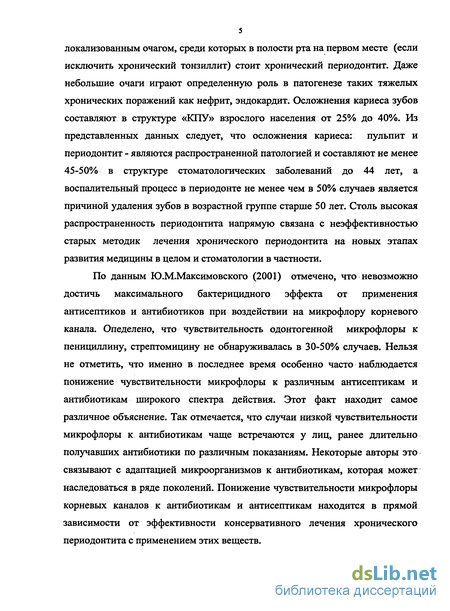 5

локализованным очагом, среди которых в полости рта на первом месте (если исключить хронический тонзиллит) стоит хронический периодонтит. Даже небольшие очаги играют определенную роль в патогенезе таких тяжелых хронических поражений как нефрит, эндокардит. Осложнения кариеса зубов составляют в структуре «КПУ» взрослого населения от 25% до 40%. Из представленных данных следует, что осложнения кариеса: пульпит и периодонтит - являются распространенной патологией и составляют не менее 45-50% в структуре стоматологических заболеваний до 44 лет, а воспалительный процесс в периодонте не менее чем в 50% случаев является причиной удаления зубов в возрастной группе старше 50 лет. Столь высокая распространенность периодонтита напрямую связана с неэффективностью старых методик лечения хронического периодонтита на новых этапах развития медицины в целом и стоматологии в частности.

По данным Ю.М.Максимовского (2001) отмечено, что невозможно достичь максимального бактерицидного эффекта от применения антисептиков и антибиотиков при воздействии на микрофлору корневого канала. Опеделено, что чувствительность одонтогенной микрофлоры к пенициллину, стрептомицину не обнаруживалась в 30-50% случаев. Нельзя не отметить, что именно в последнее время особенно часто наблюдается понижение чувствительности микрофлоры к различным антисептикам и антибиотикам широкого спектра действия. Этот факт находит самое различное объяснение. Так отмечается, что случаи низкой чувствительности микрофлоры к антибиотикам чаще встречаются у лиц, ранее длительно получавших антибиотики по различным показаниям. Некоторые авторы это связывают с адаптацией микроорганизмов к антибиотикам, которая может наследоваться в ряде поколений. Понижение чувствительности микрофлоры корневых каналов к антибиотикам и антисептикам находится в прямой зависимости от эффективности консервативного лечения хронического периодонтита с применением этих веществ.

dsLib.net
библиотека диссертаций